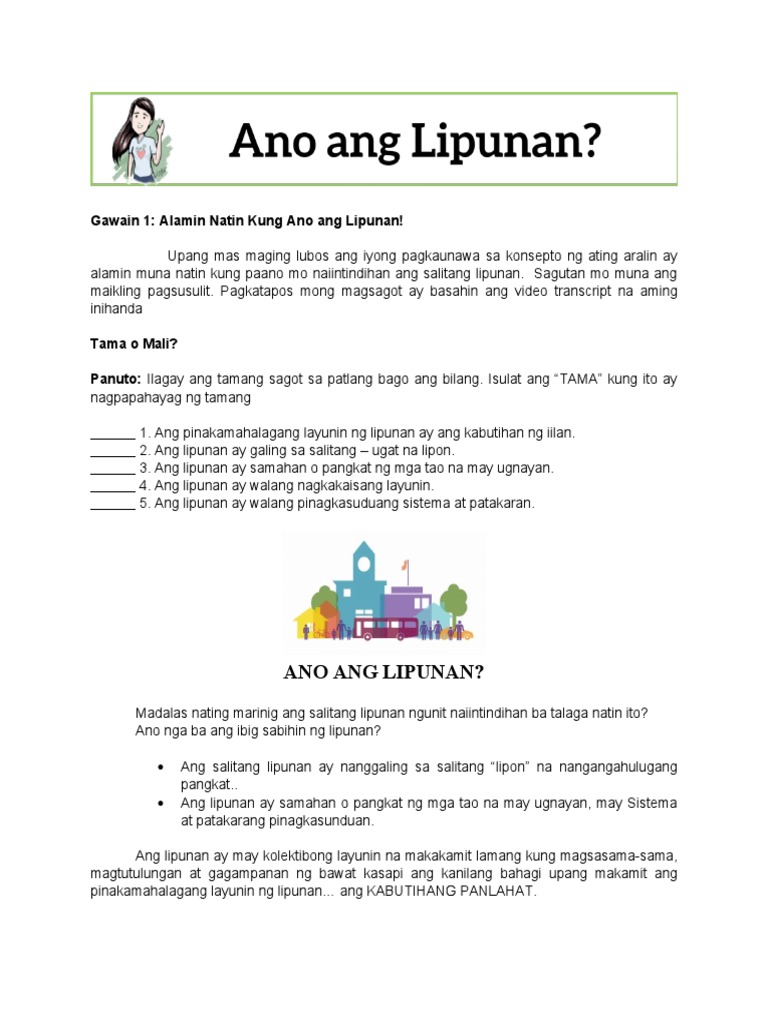 Ano ang Lipunan?

Gawain 1: Alamin Natin Kung Ano ang Lipunan!

Upang mas maging lubos ang iyong pagkaunawa sa konsepto ng ating aralin ay alamin muna natin kung paano mo naiintindihan ang salitang lipunan. Sagutan mo muna ang maikling pagsusulit. Pagkatapos mong magsagot ay basahin ang video transcript na aming inihanda

Tama o Mali?

Panuto: Ilagay ang tamang sagot sa patlang bago ang bilang. Isulat ang "TAMA" kung ito ay nagpapahayag ng tamang

______ 1. Ang pinakamahalagang layunin ng lipunan ay ang kabutihan ng iilan.
______ 2. Ang lipunan ay galing sa salitang – ugat na lipon.
______ 3. Ang lipunan ay samahan o pangkat ng mga tao na may ugnayan.
______ 4. Ang lipunan ay walang nagkakaisang layunin.
______ 5. Ang lipunan ay walang pinagkasuduang sistema at patakaran.

ANO ANG LIPUNAN?

Madalas nating marinig ang salitang lipunan ngunit naiintindihan ba talaga natin ito? Ano nga ba ang ibig sabihin ng lipunan?

• Ang salitang lipunan ay nanggaling sa salitang "lipon" na nangangahulugang pangkat..
• Ang lipunan ay samahan o pangkat ng mga tao na may ugnayan, may Sistema at patakarang pinagkasunduan.

Ang lipunan ay may kolektibong layunin na makakamit lamang kung magsasama-sama, magtutulungan at gagampanan ng bawat kasapi ang kanilang bahagi upang makamit ang pinakamahalagang layunin ng lipunan... ang KABUTIHANG PANLAHAT.